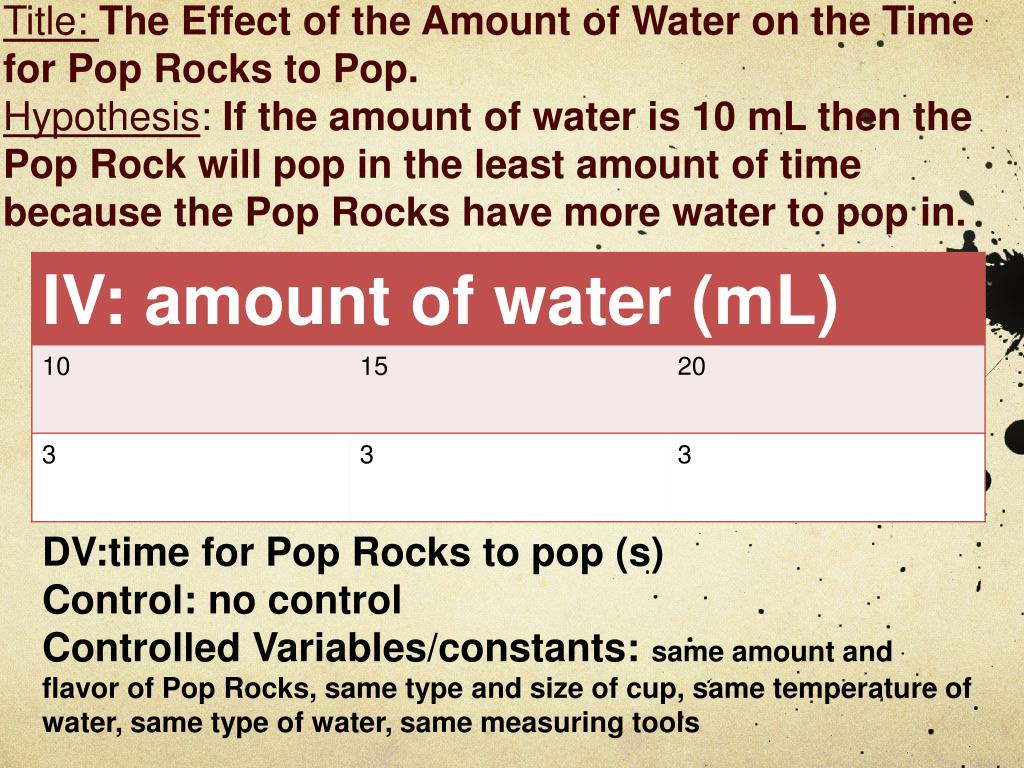 Title: The Effect of the Amount of Water on the Time for Pop Rocks to Pop.
Hypothesis: If the amount of water is 10 mL then the Pop Rock will pop in the least amount of time because the Pop Rocks have more water to pop in.

| IV: amount of water (mL) | | |
|---|---|---|
| 10 | 15 | 20 |
| 3 | 3 | 3 |

DV:time for Pop Rocks to pop (s)
Control: no control
Controlled Variables/constants: same amount and flavor of Pop Rocks, same type and size of cup, same temperature of water, same type of water, same measuring tools